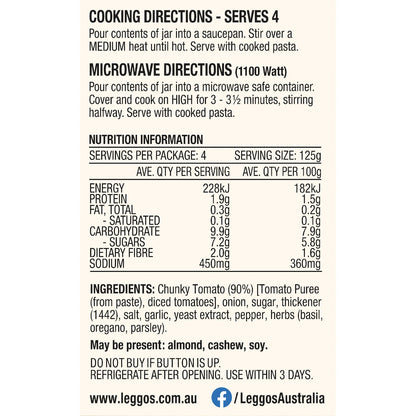 COOKING DIRECTIONS - SERVES 4

Pour contents of jar into a saucepan. Stir over a MEDIUM heat until hot. Serve with cooked pasta.

MICROWAVE DIRECTIONS (1100 Watt)

Pour contents of jar into a microwave safe container. Cover and cook on HIGH for 3 - 3½ minutes, stirring halfway. Serve with cooked pasta.

NUTRITION INFORMATION

SERVINGS PER PACKAGE: 4    SERVING SIZE: 125g

|  | AVE. QTY PER SERVING | AVE. QTY PER 100g |
|---|---|---|
| ENERGY | 228kJ | 182kJ |
| PROTEIN | 1.9g | 1.5g |
| FAT, TOTAL | 0.3g | 0.2g |
| - SATURATED | 0.1g | 0.1g |
| CARBOHYDRATE | 9.9g | 7.9g |
| - SUGARS | 7.2g | 5.8g |
| DIETARY FIBRE | 2.0g | 1.6g |
| SODIUM | 450mg | 360mg |

INGREDIENTS: Chunky Tomato (90%) [Tomato Puree (from paste), diced tomatoes], onion, sugar, thickener (1442), salt, garlic, yeast extract, pepper, herbs (basil, oregano, parsley).

May be present: almond, cashew, soy.

DO NOT BUY IF BUTTON IS UP.
REFRIGERATE AFTER OPENING. USE WITHIN 3 DAYS.

www.leggos.com.au    /LeggosAustralia